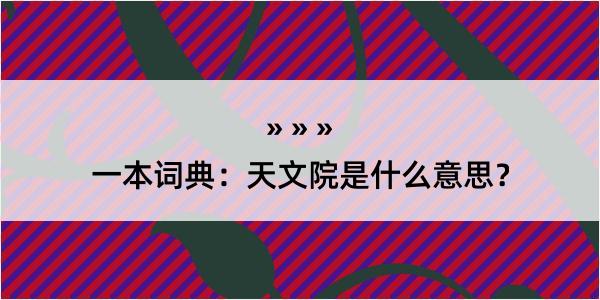 » » »

一本词典：天文院是什么意思？